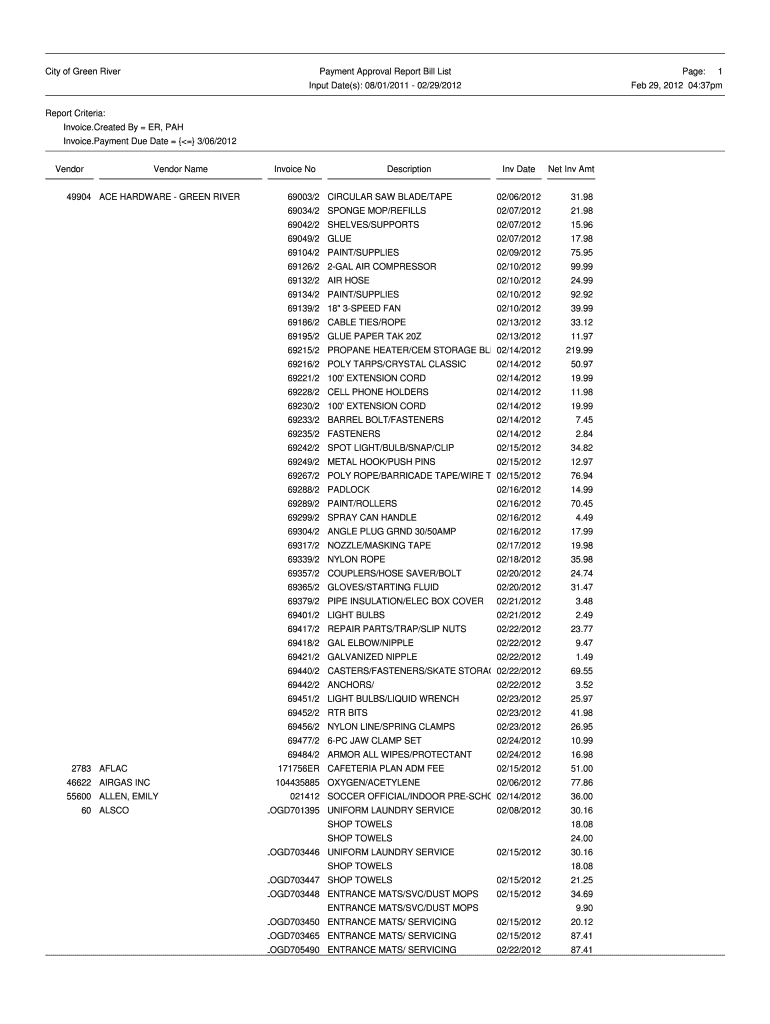 City of Green River

Payment Approval Report Bill List
Input Date(s): 08/01/2011 - 02/29/2012

Page: 1
Feb 29, 2012 04:37pm

Report Criteria:
Invoice.Created By = ER, PAH
Invoice.Payment Due Date = {<=} 3/06/2012

| Vendor | Vendor Name | Invoice No | Description | Inv Date | Net Inv Amt |
|---|---|---|---|---|---|
| 49904 | ACE HARDWARE - GREEN RIVER | 69003/2 | CIRCULAR SAW BLADE/TAPE | 02/06/2012 | 31.98 |
| | | 69034/2 | SPONGE MOP/REFILLS | 02/07/2012 | 21.98 |
| | | 69042/2 | SHELVES/SUPPORTS | 02/07/2012 | 15.96 |
| | | 69049/2 | GLUE | 02/07/2012 | 17.98 |
| | | 69104/2 | PAINT/SUPPLIES | 02/09/2012 | 75.95 |
| | | 69126/2 | 2-GAL AIR COMPRESSOR | 02/10/2012 | 99.99 |
| | | 69132/2 | AIR HOSE | 02/10/2012 | 24.99 |
| | | 69134/2 | PAINT/SUPPLIES | 02/10/2012 | 92.92 |
| | | 69139/2 | 18" 3-SPEED FAN | 02/10/2012 | 39.99 |
| | | 69186/2 | CABLE TIES/ROPE | 02/13/2012 | 33.12 |
| | | 69195/2 | GLUE PAPER TAK 20Z | 02/13/2012 | 11.97 |
| | | 69215/2 | PROPANE HEATER/CEM STORAGE BL | 02/14/2012 | 219.99 |
| | | 69216/2 | POLY TARPS/CRYSTAL CLASSIC | 02/14/2012 | 50.97 |
| | | 69221/2 | 100' EXTENSION CORD | 02/14/2012 | 19.99 |
| | | 69228/2 | CELL PHONE HOLDERS | 02/14/2012 | 11.98 |
| | | 69230/2 | 100' EXTENSION CORD | 02/14/2012 | 19.99 |
| | | 69233/2 | BARREL BOLT/FASTENERS | 02/14/2012 | 7.45 |
| | | 69235/2 | FASTENERS | 02/14/2012 | 2.84 |
| | | 69242/2 | SPOT LIGHT/BULB/SNAP/CLIP | 02/15/2012 | 34.82 |
| | | 69249/2 | METAL HOOK/PUSH PINS | 02/15/2012 | 12.97 |
| | | 69267/2 | POLY ROPE/BARRICADE TAPE/WIRE T | 02/15/2012 | 76.94 |
| | | 69288/2 | PADLOCK | 02/16/2012 | 14.99 |
| | | 69289/2 | PAINT/ROLLERS | 02/16/2012 | 70.45 |
| | | 69299/2 | SPRAY CAN HANDLE | 02/16/2012 | 4.49 |
| | | 69304/2 | ANGLE PLUG GRND 30/50AMP | 02/16/2012 | 17.99 |
| | | 69317/2 | NOZZLE/MASKING TAPE | 02/17/2012 | 19.98 |
| | | 69339/2 | NYLON ROPE | 02/18/2012 | 35.98 |
| | | 69357/2 | COUPLERS/HOSE SAVER/BOLT | 02/20/2012 | 24.74 |
| | | 69365/2 | GLOVES/STARTING FLUID | 02/20/2012 | 31.47 |
| | | 69379/2 | PIPE INSULATION/ELEC BOX COVER | 02/21/2012 | 3.48 |
| | | 69401/2 | LIGHT BULBS | 02/21/2012 | 2.49 |
| | | 69417/2 | REPAIR PARTS/TRAP/SLIP NUTS | 02/22/2012 | 23.77 |
| | | 69418/2 | GAL ELBOW/NIPPLE | 02/22/2012 | 9.47 |
| | | 69421/2 | GALVANIZED NIPPLE | 02/22/2012 | 1.49 |
| | | 69440/2 | CASTERS/FASTENERS/SKATE STORA( | 02/22/2012 | 69.55 |
| | | 69442/2 | ANCHORS/ | 02/22/2012 | 3.52 |
| | | 69451/2 | LIGHT BULBS/LIQUID WRENCH | 02/23/2012 | 25.97 |
| | | 69452/2 | RTR BITS | 02/23/2012 | 41.98 |
| | | 69456/2 | NYLON LINE/SPRING CLAMPS | 02/23/2012 | 26.95 |
| | | 69477/2 | 6-PC JAW CLAMP SET | 02/24/2012 | 10.99 |
| | | 69484/2 | ARMOR ALL WIPES/PROTECTANT | 02/24/2012 | 16.98 |
| 2783 | AFLAC | 171756ER | CAFETERIA PLAN ADM FEE | 02/15/2012 | 51.00 |
| 46622 | AIRGAS INC | 104435885 | OXYGEN/ACETYLENE | 02/06/2012 | 77.86 |
| 55600 | ALLEN, EMILY | 021412 | SOCCER OFFICIAL/INDOOR PRE-SCH( | 02/14/2012 | 36.00 |
| 60 | ALSCO | .OGD701395 | UNIFORM LAUNDRY SERVICE | 02/08/2012 | 30.16 |
| | | | SHOP TOWELS | | 18.08 |
| | | | SHOP TOWELS | | 24.00 |
| | | .OGD703446 | UNIFORM LAUNDRY SERVICE | 02/15/2012 | 30.16 |
| | | | SHOP TOWELS | | 18.08 |
| | | .OGD703447 | SHOP TOWELS | 02/15/2012 | 21.25 |
| | | .OGD703448 | ENTRANCE MATS/SVC/DUST MOPS | 02/15/2012 | 34.69 |
| | | | ENTRANCE MATS/SVC/DUST MOPS | | 9.90 |
| | | .OGD703450 | ENTRANCE MATS/ SERVICING | 02/15/2012 | 20.12 |
| | | .OGD703465 | ENTRANCE MATS/ SERVICING | 02/15/2012 | 87.41 |
| | | .OGD705490 | ENTRANCE MATS/ SERVICING | 02/22/2012 | 87.41 |